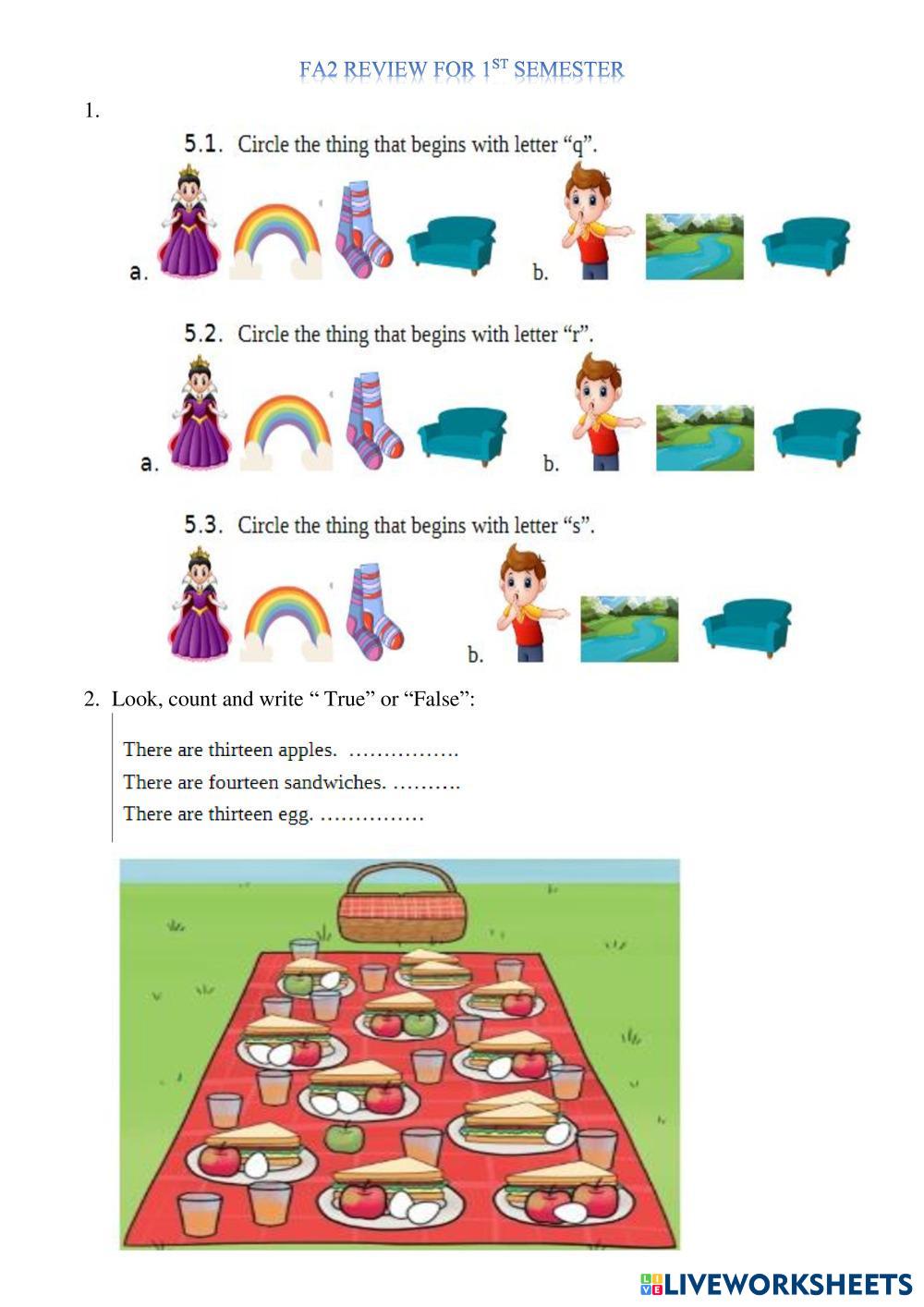 FA2 REVIEW FOR 1$^{ST}$ SEMESTER

1.

5.1. Circle the thing that begins with letter “q”.

a.

b.

5.2. Circle the thing that begins with letter “r”.

a.

b.

5.3. Circle the thing that begins with letter “s”.

b.

2. Look, count and write “ True” or “False”:

There are thirteen apples. …………….

There are fourteen sandwiches. ……….

There are thirteen egg. ……………

LIVEWORKSHEETS